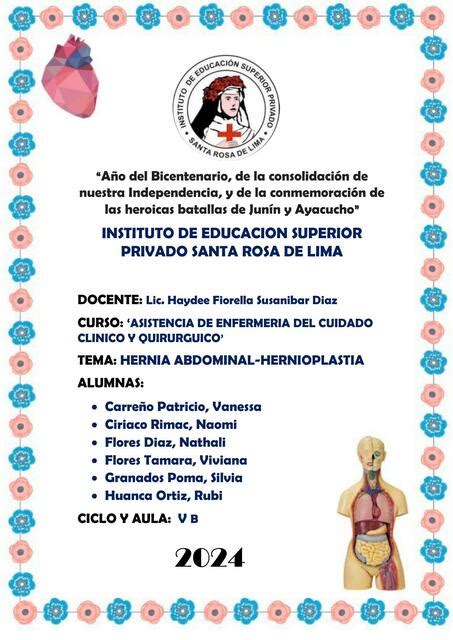 INSTITUTO DE EDUCACIÓN SUPERIOR PRIVADO
SANTA ROSA DE LIMA

"Año del Bicentenario, de la consolidación de nuestra Independencia, y de la conmemoración de las heroicas batallas de Junín y Ayacucho"

INSTITUTO DE EDUCACION SUPERIOR PRIVADO SANTA ROSA DE LIMA

DOCENTE: Lic. Haydee Fiorella Susanibar Diaz

CURSO: 'ASISTENCIA DE ENFERMERIA DEL CUIDADO CLINICO Y QUIRURGUICO'

TEMA: HERNIA ABDOMINAL-HERNIOPLASTIA

ALUMNAS:

• Carreño Patricio, Vanessa
• Ciriaco Rimac, Naomi
• Flores Diaz, Nathali
• Flores Tamara, Viviana
• Granados Poma, Silvia
• Huanca Ortiz, Rubi

CICLO Y AULA: V B

2024